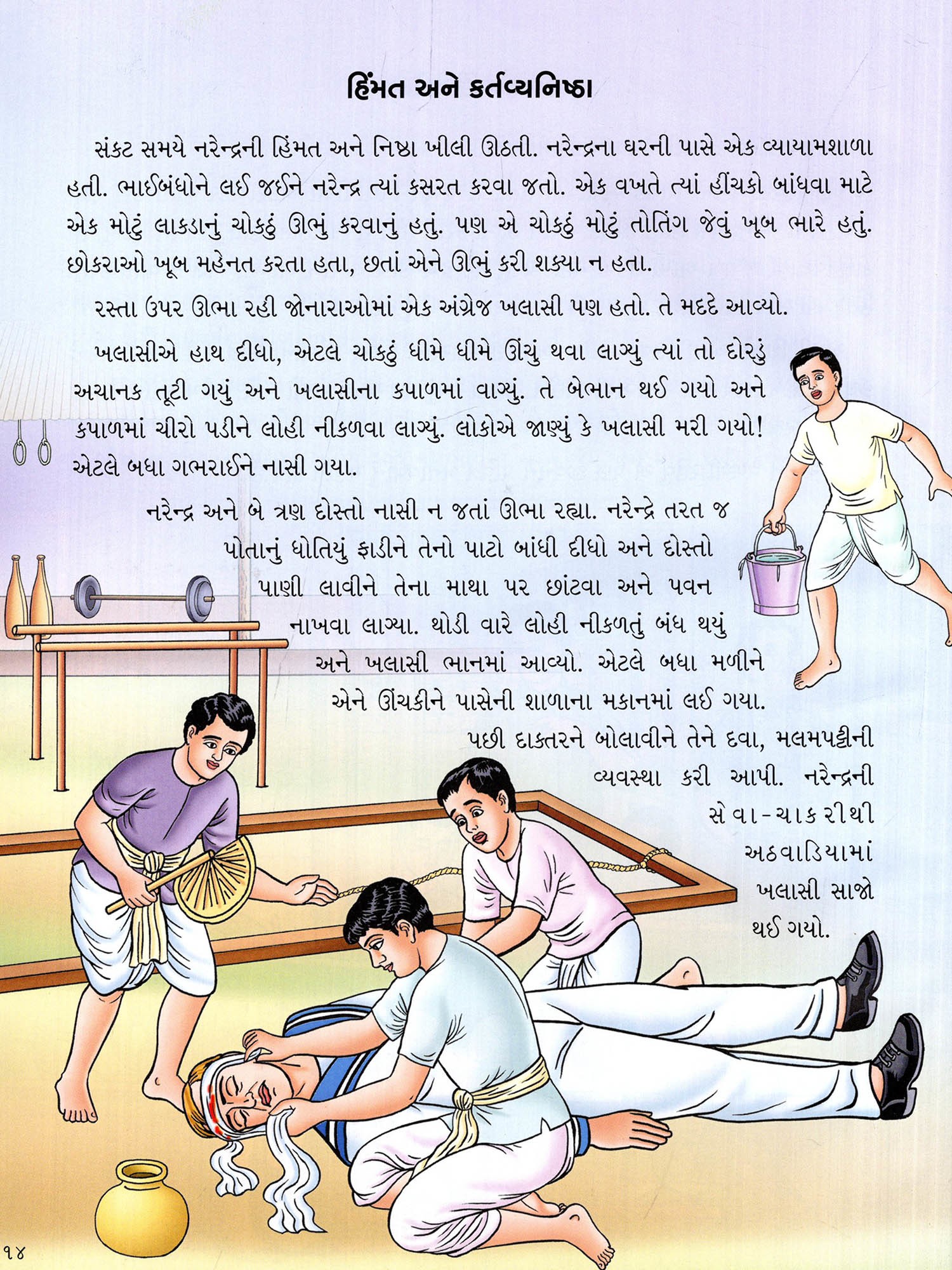 હિંમત અને કર્તવ્યનિષ્ઠા

સંકટ સમયે નરેન્દ્રની હિંમત અને નિષ્ઠા ખીલી ઊઠતી. નરેન્દ્રના ઘરની પાસે એક વ્યાયામશાળા હતી. ભાઈબંધોને લઈ જઈને નરેન્દ્ર ત્યાં કસરત કરવા જતો. એક વખતે ત્યાં હીંચકો બાંધવા માટે એક મોટું લાકડાનું ચોકઠું ઊભું કરવાનું હતું. પણ એ ચોકઠું મોટું તોતિંગ જેવું ખૂબ ભારે હતું. છોકરાઓ ખૂબ મહેનત કરતા હતા, છતાં એને ઊભું કરી શક્યા ન હતા.

રસ્તા ઉપર ઊભા રહી જોનારાઓમાં એક અંગ્રેજ ખલાસી પણ હતો. તે મદદે આવ્યો.

ખલાસીએ હાથ દીધો, એટલે ચોકઠું ધીમે ધીમે ઊંચું થવા લાગ્યું ત્યાં તો દોરડું અચાનક તૂટી ગયું અને ખલાસીના કપાળમાં વાગ્યું. તે બેભાન થઈ ગયો અને કપાળમાં ચીરો પડીને લોહી નીકળવા લાગ્યું. લોકોએ જાણ્યું કે ખલાસી મરી ગયો! એટલે બધા ગભરાઈને નાસી ગયા.

નરેન્દ્ર અને બે ત્રણ દોસ્તો નાસી ન જતાં ઊભા રહ્યા. નરેન્દ્રે તરત જ પોતાનું ધોતિયું ફાડીને તેનો પાટો બાંધી દીધો અને દોસ્તો પાણી લાવીને તેના માથા પર છાંટવા અને પવન નાખવા લાગ્યા. થોડી વારે લોહી નીકળતું બંધ થયું અને ખલાસી ભાનમાં આવ્યો. એટલે બધા મળીને એને ઊંચકીને પાસેની શાળાના મકાનમાં લઈ ગયા. પછી દાક્તરને બોલાવીને તેને દવા, મલમપટ્ટીની વ્યવસ્થા કરી આપી. નરેન્દ્રની સેવા-ચાકરીથી અઠવાડિયામાં ખલાસી સાજો થઈ ગયો.

૧૪